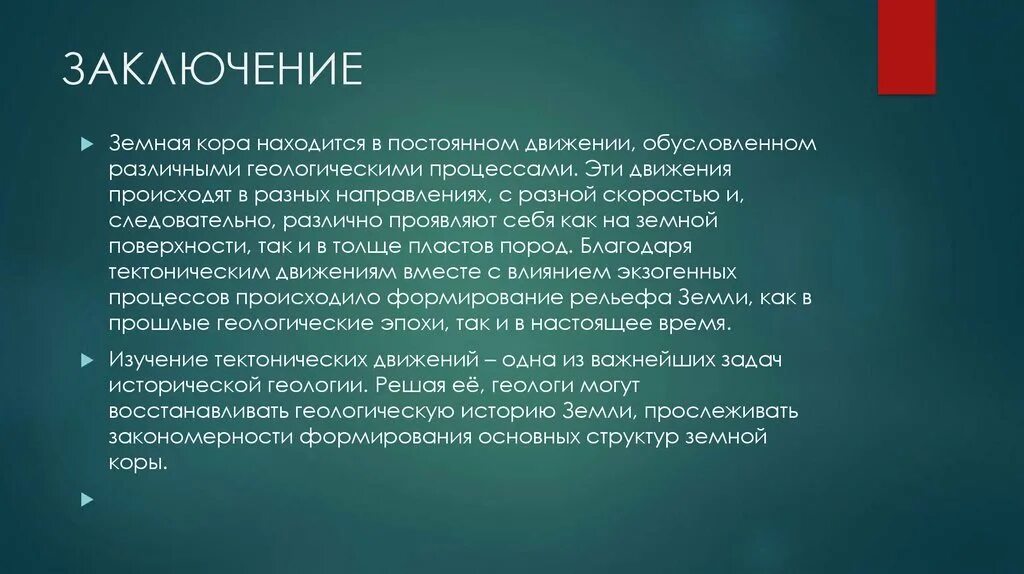 ЗАКЛЮЧЕНИЕ

Земная кора находится в постоянном движении, обусловленном различными геологическими процессами. Эти движения происходят в разных направлениях, с разной скоростью и, следовательно, различно проявляют себя как на земной поверхности, так и в толще пластов пород. Благодаря тектоническим движениям вместе с влиянием экзогенных процессов происходило формирование рельефа Земли, как в прошлые геологические эпохи, так и в настоящее время.

Изучение тектонических движений – одна из важнейших задач исторической геологии. Решая её, геологи могут восстанавливать геологическую историю Земли, прослеживать закономерности формирования основных структур земной коры.